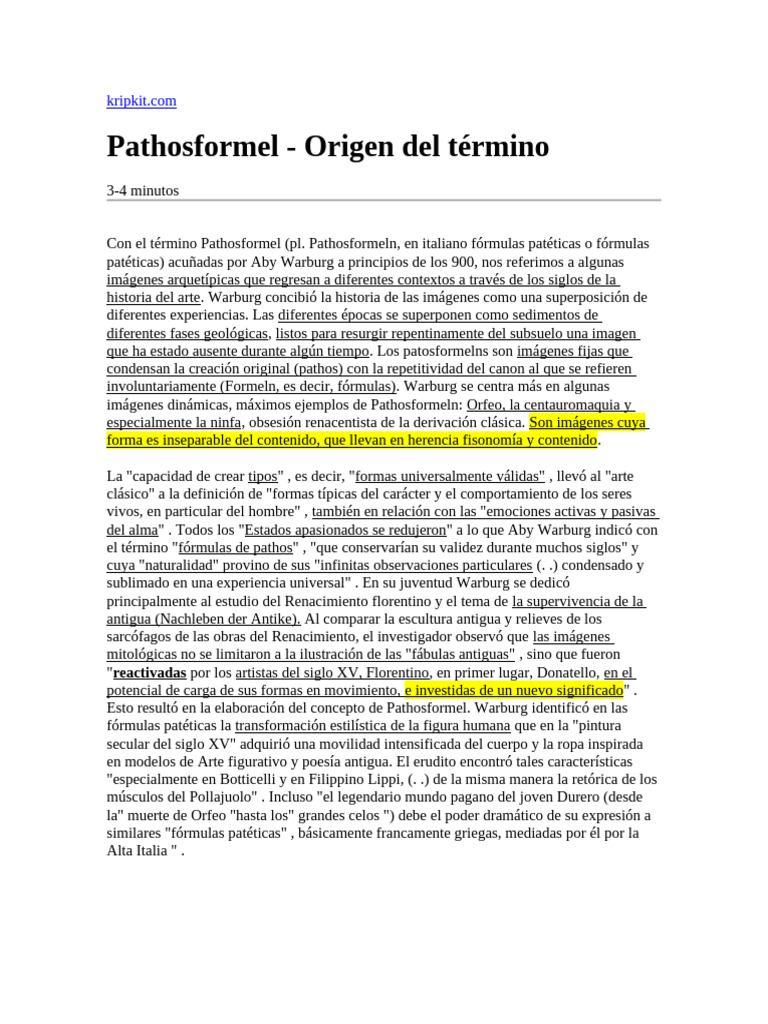 kripkit.com

Pathosformel - Origen del término

3-4 minutos

Con el término Pathosformel (pl. Pathosformeln, en italiano fórmulas patéticas o fórmulas patéticas) acuñadas por Aby Warburg a principios de los 900, nos referimos a algunas imágenes arquetípicas que regresan a diferentes contextos a través de los siglos de la historia del arte. Warburg concibió la historia de las imágenes como una superposición de diferentes experiencias. Las diferentes épocas se superponen como sedimentos de diferentes fases geológicas, listos para resurgir repentinamente del subsuelo una imagen que ha estado ausente durante algún tiempo. Los patosformelns son imágenes fijas que condensan la creación original (pathos) con la repetitividad del canon al que se refieren involuntariamente (Formeln, es decir, fórmulas). Warburg se centra más en algunas imágenes dinámicas, máximos ejemplos de Pathosformeln: Orfeo, la centauromaquia y especialmente la ninfa, obsesión renacentista de la derivación clásica. Son imágenes cuya forma es inseparable del contenido, que llevan en herencia fisonomía y contenido.

La "capacidad de crear tipos" , es decir, "formas universalmente válidas" , llevó al "arte clásico" a la definición de "formas típicas del carácter y el comportamiento de los seres vivos, en particular del hombre" , también en relación con las "emociones activas y pasivas del alma" . Todos los "Estados apasionados se redujeron" a lo que Aby Warburg indicó con el término "fórmulas de pathos" , "que conservarían su validez durante muchos siglos" y cuya "naturalidad" provino de sus "infinitas observaciones particulares (. .) condensado y sublimado en una experiencia universal" . En su juventud Warburg se dedicó principalmente al estudio del Renacimiento florentino y el tema de la supervivencia de la antigua (Nachleben der Antike). Al comparar la escultura antigua y relieves de los sarcófagos de las obras del Renacimiento, el investigador observó que las imágenes mitológicas no se limitaron a la ilustración de las "fábulas antiguas" , sino que fueron "reactivadas por los artistas del siglo XV, Florentino, en primer lugar, Donatello, en el potencial de carga de sus formas en movimiento, e investidas de un nuevo significado" . Esto resultó en la elaboración del concepto de Pathosformel. Warburg identificó en las fórmulas patéticas la transformación estilística de la figura humana que en la "pintura secular del siglo XV" adquirió una movilidad intensificada del cuerpo y la ropa inspirada en modelos de Arte figurativo y poesía antigua. El erudito encontró tales características "especialmente en Botticelli y en Filippino Lippi, (. .) de la misma manera la retórica de los músculos del Pollajuolo" . Incluso "el legendario mundo pagano del joven Durero (desde la" muerte de Orfeo "hasta los" grandes celos ") debe el poder dramático de su expresión a similares "fórmulas patéticas" , básicamente francamente griegas, mediadas por él por la Alta Italia " .